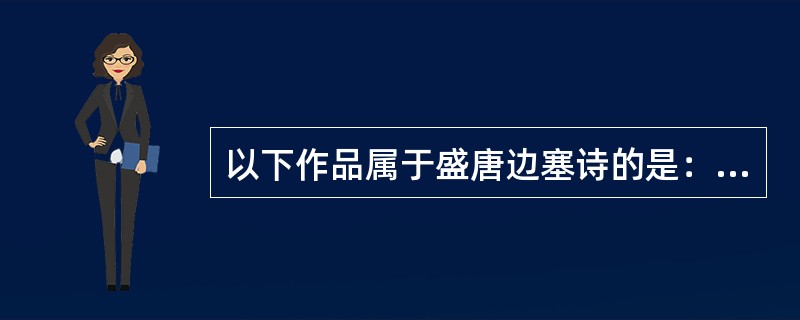 以下作品属于盛唐边塞诗的是：...